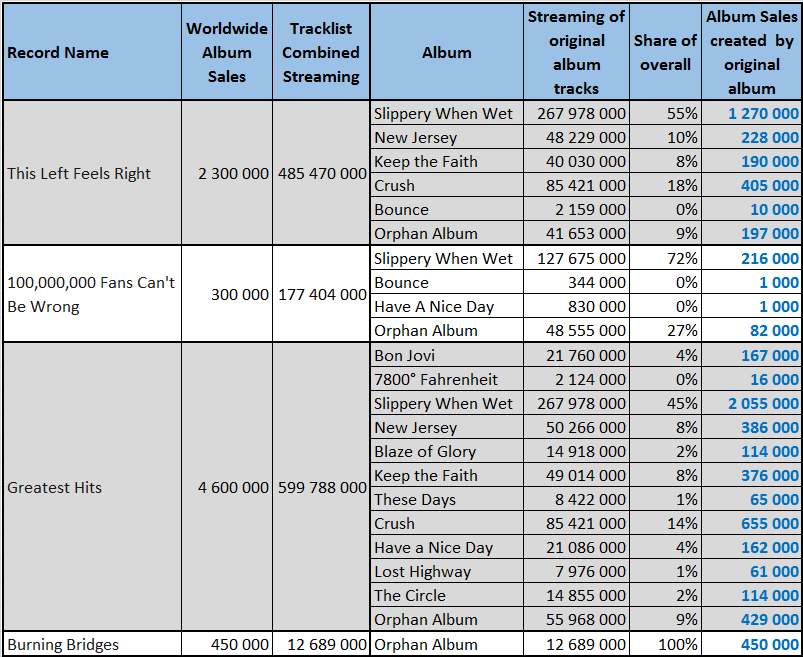 | Record Name | Worldwide Album Sales | Tracklist Combined Streaming | Album | Streaming of original album tracks | Share of overall | Album Sales created by original album |
|---|---|---|---|---|---|---|
| This Left Feels Right | 2 300 000 | 485 470 000 | Slippery When Wet | 267 978 000 | 55% | 1 270 000 |
| | | | New Jersey | 48 229 000 | 10% | 228 000 |
| | | | Keep the Faith | 40 030 000 | 8% | 190 000 |
| | | | Crush | 85 421 000 | 18% | 405 000 |
| | | | Bounce | 2 159 000 | 0% | 10 000 |
| | | | Orphan Album | 41 653 000 | 9% | 197 000 |
| 100,000,000 Fans Can't Be Wrong | 300 000 | 177 404 000 | Slippery When Wet | 127 675 000 | 72% | 216 000 |
| | | | Bounce | 344 000 | 0% | 1 000 |
| | | | Have A Nice Day | 830 000 | 0% | 1 000 |
| | | | Orphan Album | 48 555 000 | 27% | 82 000 |
| Greatest Hits | 4 600 000 | 599 788 000 | Bon Jovi | 21 760 000 | 4% | 167 000 |
| | | | 7800° Fahrenheit | 2 124 000 | 0% | 16 000 |
| | | | Slippery When Wet | 267 978 000 | 45% | 2 055 000 |
| | | | New Jersey | 50 266 000 | 8% | 386 000 |
| | | | Blaze of Glory | 14 918 000 | 2% | 114 000 |
| | | | Keep the Faith | 49 014 000 | 8% | 376 000 |
| | | | These Days | 8 422 000 | 1% | 65 000 |
| | | | Crush | 85 421 000 | 14% | 655 000 |
| | | | Have a Nice Day | 21 086 000 | 4% | 162 000 |
| | | | Lost Highway | 7 976 000 | 1% | 61 000 |
| | | | The Circle | 14 855 000 | 2% | 114 000 |
| | | | Orphan Album | 55 968 000 | 9% | 429 000 |
| Burning Bridges | 450 000 | 12 689 000 | Orphan Album | 12 689 000 | 100% | 450 000 |